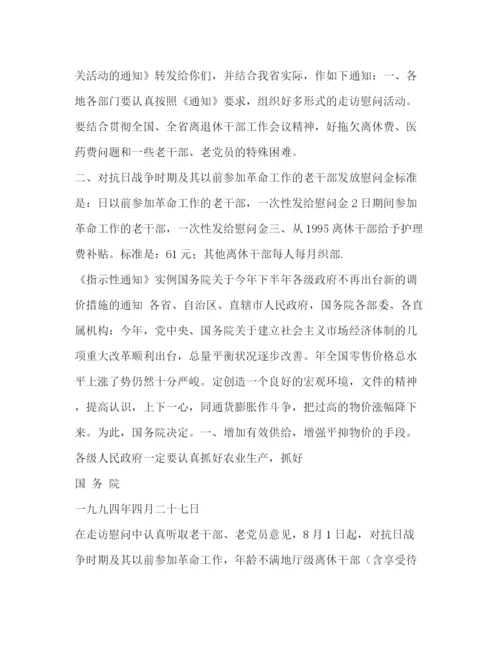 关活动的通知》转发给你们，并结合我省实际，作如下通知：一、各地各部门要认真按照《通知》要求，组织好多形式的走访慰问活动。要结合贯彻全国、全省离退休干部工作会议精神，好拖欠离休费、医药费问题和一些老干部、老党员的特殊困难。

二、对抗日战争时期及其以前参加革命工作的老干部发放慰问金标准是：日以前参加革命工作的老干部，一次性发给慰问金 2 日期间参加革命工作的老干部，一次性发给慰问金三、从 1995 离休干部给予护理费补贴。标准是：61 元；其他离休干部每人每月织部.

《指示性通知》实例国务院关于今年下半年各级政府不再出台新的调价措施的通知 各省、自治区、直辖市人民政府，国务院各部委、各直属机构：今年，党中央、国务院关于建立社会主义市场经济体制的几项重大改革顺利出台，总量平衡状况逐步改善。年全国零售价格总水平上涨了势仍然十分严峻。定创造一个良好的宏观环境，文件的精神，提高认识，上下一心，同通货膨胀作斗争，把过高的物价涨幅降下来。为此，国务院决定。一、增加有效供给，增强平抑物价的手段。各级人民政府一定要认真抓好农业生产，抓好

国 务 院

一九九四年四月二十七日

在走访慰问中认真听取老干部、老党员意见，8 月 1 日起，对抗日战争时期及其以前参加革命工作，年龄不满地厅级离休干部（含享受待